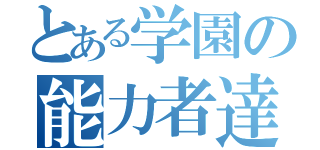 とある学園の
能力者達